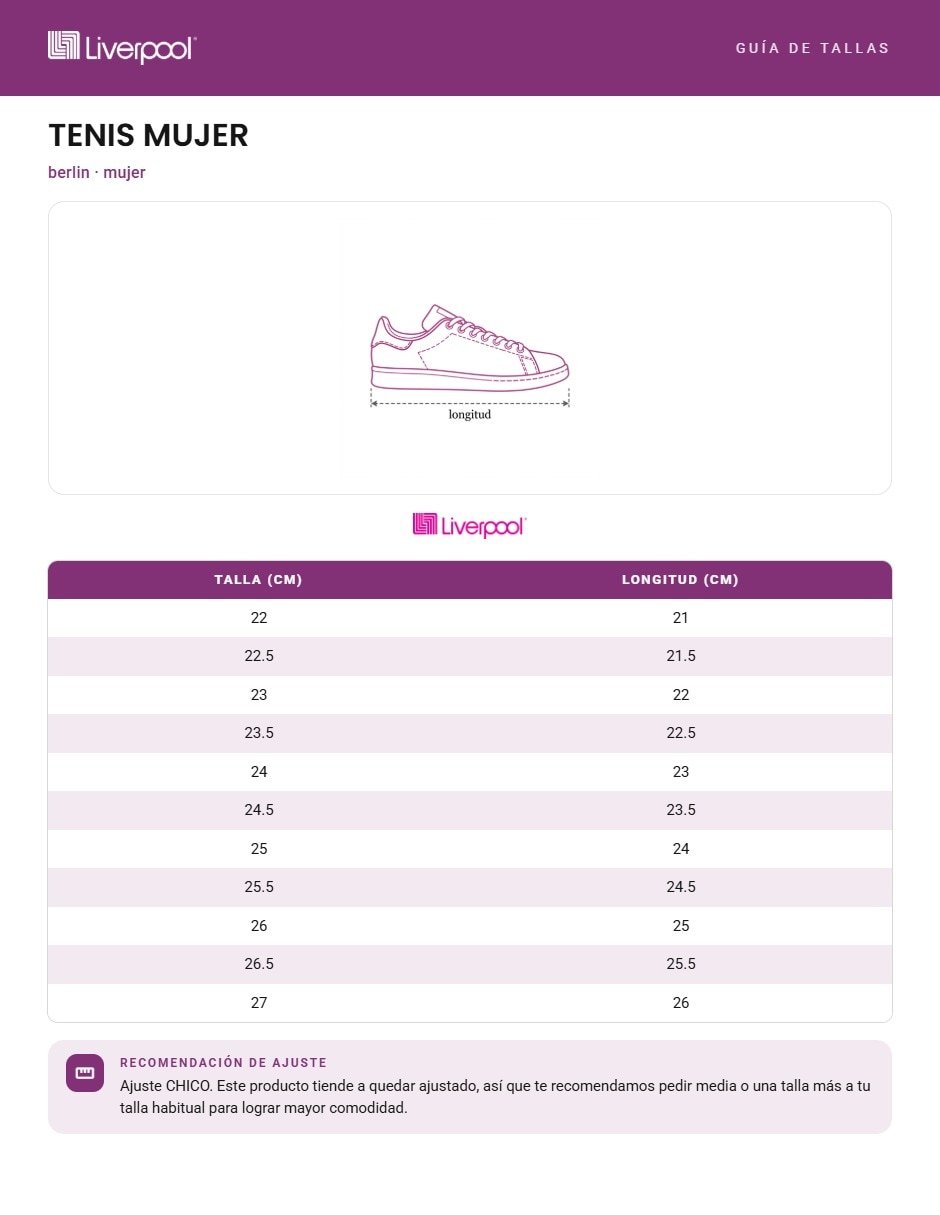 Liverpool

GUÍA DE TALLAS

TENIS MUJER

berlin · mujer

longitud

Liverpool

| TALLA (CM) | LONGITUD (CM) |
|---|---|
| 22 | 21 |
| 22.5 | 21.5 |
| 23 | 22 |
| 23.5 | 22.5 |
| 24 | 23 |
| 24.5 | 23.5 |
| 25 | 24 |
| 25.5 | 24.5 |
| 26 | 25 |
| 26.5 | 25.5 |
| 27 | 26 |

RECOMENDACIÓN DE AJUSTE

Ajuste CHICO. Este producto tiende a quedar ajustado, así que te recomendamos pedir media o una talla más a tu talla habitual para lograr mayor comodidad.